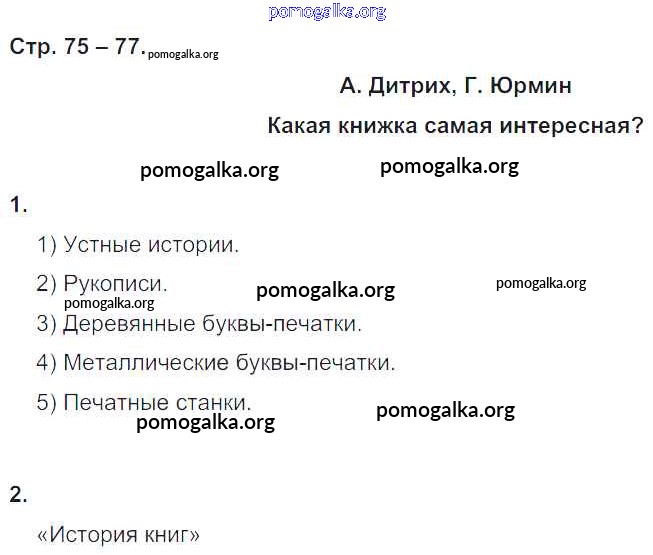 Стр. 75 – 77.

А. Дитрих, Г. Юрмин

Какая книжка самая интересная?

1.

1) Устные истории.

2) Рукописи.

3) Деревянные буквы-печатки.

4) Металлические буквы-печатки.

5) Печатные станки.

2.

«История книг»

pomogalka.org